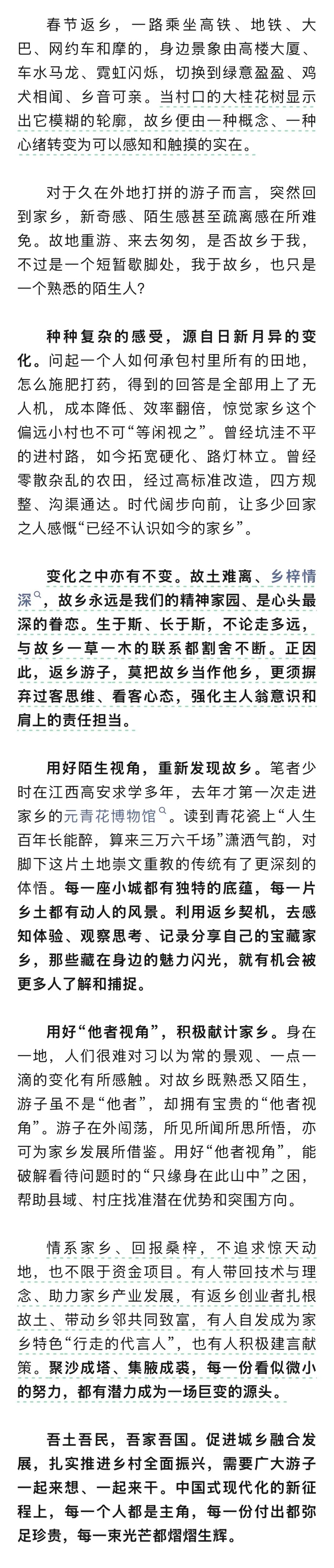 春节返乡，一路乘坐高铁、地铁、大巴、网约车和摩的，身边景象由高楼大厦、车水马龙、霓虹闪烁，切换到绿意盈盈、鸡犬相闻、乡音可亲。当村口的大桂花树显示出它模糊的轮廓，故乡便由一种概念、一种心绪转变为可以感知和触摸的实在。

对于久在外地打拼的游子而言，突然回到家乡，新奇感、陌生感甚至疏离感在所难免。故地重游、来去匆匆，是否故乡于我，不过是一个短暂歇脚处，我于故乡，也只是一个熟悉的陌生人？

种种复杂的感受，源自日新月异的变化。问起一个人如何承包村里所有的田地，怎么施肥打药，得到的回答是全部用上了无人机，成本降低、效率翻倍，惊觉家乡这个偏远小村也不可“等闲视之”。曾经坑洼不平的进村路，如今拓宽硬化、路灯林立。曾经零散杂乱的农田，经过高标准改造，四方规整、沟渠通达。时代阔步向前，让多少回家之人感慨“已经不认识如今的家乡”。

变化之中亦有不变。故土难离、乡梓情深，故乡永远是我们的精神家园、是心头最深的眷恋。生于斯、长于斯，不论走多远，与故乡一草一木的联系都割舍不断。正因此，返乡游子，莫把故乡当作他乡，更须摒弃过客思维、看客心态，强化主人翁意识和肩上的责任担当。

用好陌生视角，重新发现故乡。笔者少时在江西高安求学多年，去年才第一次走进家乡的元青花博物馆。读到青花瓷上“人生百年长能醉，算来三万六千场”潇洒气韵，对脚下这片土地崇文重教的传统有了更深刻的体悟。每一座小城都有独特的底蕴，每一片乡土都有动人的风景。利用返乡契机，去感知体验、观察思考、记录分享自己的宝藏家乡，那些藏在身边的魅力闪光，就有机会被更多人了解和捕捉。

用好“他者视角”，积极献计家乡。身在一地，人们很难对习以为常的景观、一点一滴的变化有所感触。对故乡既熟悉又陌生，游子虽不是“他者”，却拥有宝贵的“他者视角”。游子在外闯荡，所见所闻所思所悟，亦可为家乡发展所借鉴。用好“他者视角”，能破解看待问题时的“只缘身在此山中”之困，帮助县域、村庄找准潜在优势和突围方向。

情系家乡、回报桑梓，不追求惊天动地，也不限于资金项目。有人带回技术与理念、助力家乡产业发展，有返乡创业者扎根故土、带动乡邻共同致富，有人自发成为家乡特色“行走的代言人”，也有人积极建言献策。聚沙成塔、集腋成裘，每一份看似微小的努力，都有潜力成为一场巨变的源头。

吾土吾民，吾家吾国。促进城乡融合发展，扎实推进乡村全面振兴，需要广大游子一起来想、一起来干。中国式现代化的新征程上，每一个人都是主角，每一份付出都弥足珍贵，每一束光芒都熠熠生辉。